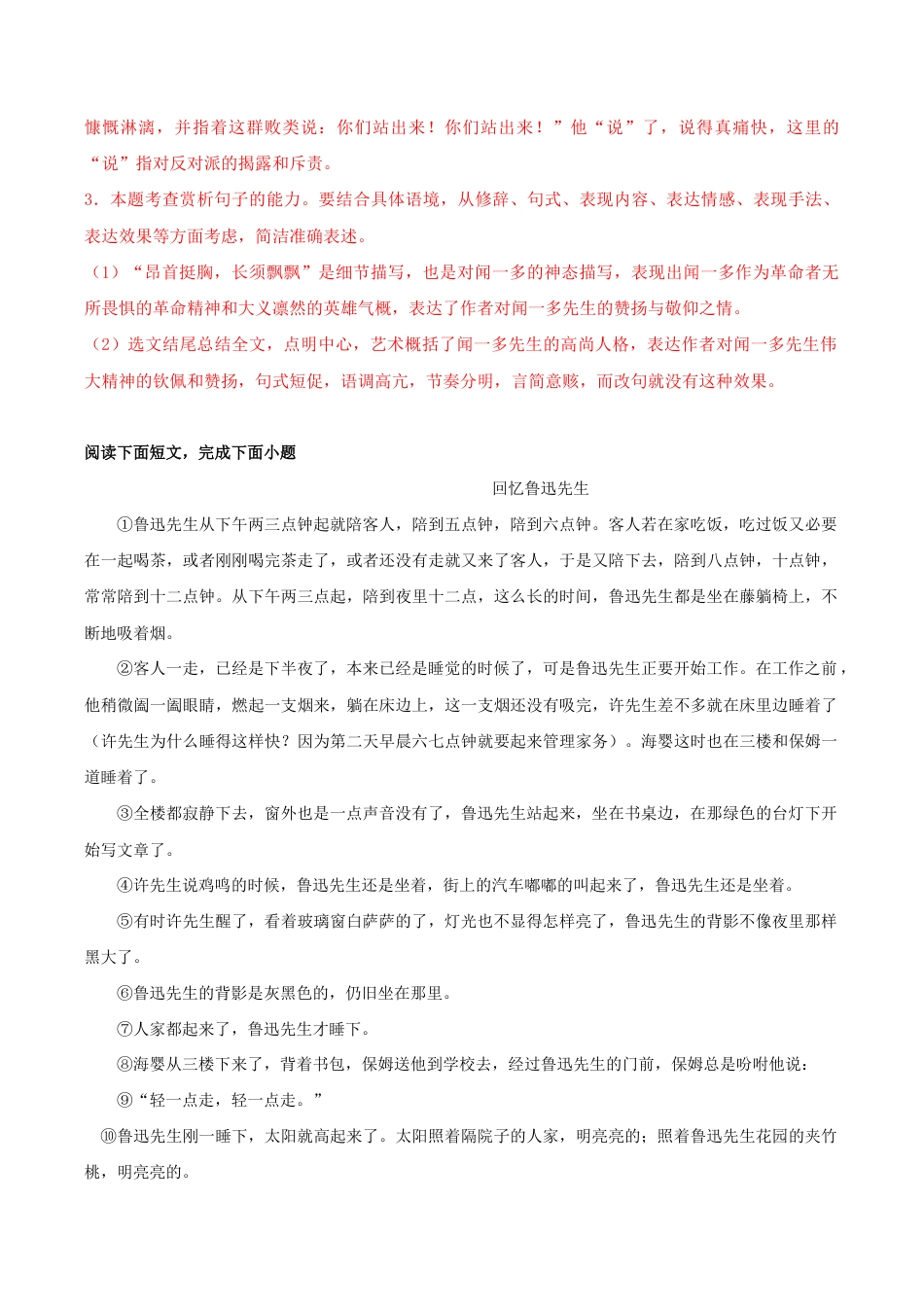 慷慨淋漓，并指着这群败类说：你们站出来！你们站出来！”他“说”了，说得真痛快，这里的“说”指对反对派的揭露和斥责。

3．本题考查赏析句子的能力。要结合具体语境，从修辞、句式、表现内容、表达情感、表现手法、表达效果等方面考虑，简洁准确表述。

（1）“昂首挺胸，长须飘飘”是细节描写，也是对闻一多的神态描写，表现出闻一多作为革命者无所畏惧的革命精神和大义凛然的英雄气概，表达了作者对闻一多先生的赞扬与敬仰之情。

（2）选文结尾总结全文，点明中心，艺术概括了闻一多先生的高尚人格，表达作者对闻一多先生伟大精神的钦佩和赞扬，句式短促，语调高亢，节奏分明，言简意赅，而改句就没有这种效果。

阅读下面短文，完成下面小题

回忆鲁迅先生

①鲁迅先生从下午两三点钟起就陪客人，陪到五点钟，陪到六点钟。客人若在家吃饭，吃过饭又必要在一起喝茶，或者刚刚喝完茶走了，或者还没有走就又来了客人，于是又陪下去，陪到八点钟，十点钟，常常陪到十二点钟。从下午两三点起，陪到夜里十二点，这么长的时间，鲁迅先生都是坐在藤躺椅上，不断地吸着烟。

②客人一走，已经是下半夜了，本来已经是睡觉的时候了，可是鲁迅先生正要开始工作。在工作之前，他稍微阖一阖眼睛，燃起一支烟来，躺在床边上，这一支烟还没有吸完，许先生差不多就在床里边睡着了（许先生为什么睡得这样快？因为第二天早晨六七点钟就要起来管理家务）。海婴这时也在三楼和保姆一道睡着了。

③全楼都寂静下去，窗外也是一点声音没有了，鲁迅先生站起来，坐在书桌边，在那绿色的台灯下开始写文章了。

④许先生说鸡鸣的时候，鲁迅先生还是坐着，街上的汽车嘟嘟的叫起来了，鲁迅先生还是坐着。

⑤有时许先生醒了，看着玻璃窗白萨萨的了，灯光也不显得怎样亮了，鲁迅先生的背影不像夜里那样黑大了。

⑥鲁迅先生的背影是灰黑色的，仍旧坐在那里。

⑦人家都起来了，鲁迅先生才睡下。

⑧海婴从三楼下来了，背着书包，保姆送他到学校去，经过鲁迅先生的门前，保姆总是吩咐他说：

⑨“轻一点走，轻一点走。”

⑩鲁迅先生刚一睡下，太阳就高起来了。太阳照着隔院子的人家，明亮亮的；照着鲁迅先生花园的夹竹桃，明亮亮的。